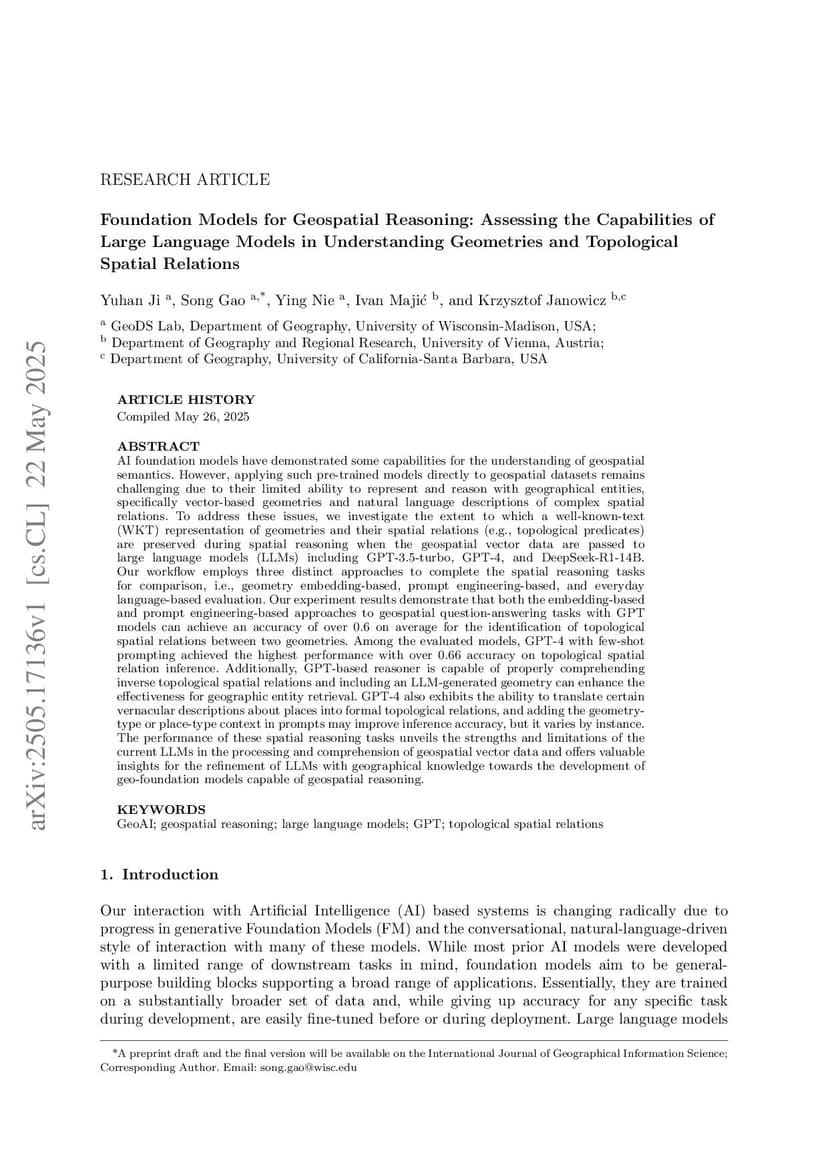 arXiv:2505.17136v1 [cs.CL] 22 May 2025

RESEARCH ARTICLE

Foundation Models for Geospatial Reasoning: Assessing the Capabilities of Large Language Models in Understanding Geometries and Topological Spatial Relations

Yuhan Ji $^{a}$, Song Gao $^{a,*}$, Ying Nie $^{a}$, Ivan Majić $^{b}$, and Krzysztof Janowicz $^{b,c}$

$^{a}$ GeoDS Lab, Department of Geography, University of Wisconsin-Madison, USA;
$^{b}$ Department of Geography and Regional Research, University of Vienna, Austria;
$^{c}$ Department of Geography, University of California-Santa Barbara, USA

ARTICLE HISTORY
Compiled May 26, 2025

ABSTRACT
AI foundation models have demonstrated some capabilities for the understanding of geospatial semantics. However, applying such pre-trained models directly to geospatial datasets remains challenging due to their limited ability to represent and reason with geographical entities, specifically vector-based geometries and natural language descriptions of complex spatial relations. To address these issues, we investigate the extent to which a well-known-text (WKT) representation of geometries and their spatial relations (e.g., topological predicates) are preserved during spatial reasoning when the geospatial vector data are passed to large language models (LLMs) including GPT-3.5-turbo, GPT-4, and DeepSeek-R1-14B. Our workflow employs three distinct approaches to complete the spatial reasoning tasks for comparison, i.e., geometry embedding-based, prompt engineering-based, and everyday language-based evaluation. Our experiment results demonstrate that both the embedding-based and prompt engineering-based approaches to geospatial question-answering tasks with GPT models can achieve an accuracy of over 0.6 on average for the identification of topological spatial relations between two geometries. Among the evaluated models, GPT-4 with few-shot prompting achieved the highest performance with over 0.66 accuracy on topological spatial relation inference. Additionally, GPT-based reasoner is capable of properly comprehending inverse topological spatial relations and including an LLM-generated geometry can enhance the effectiveness for geographic entity retrieval. GPT-4 also exhibits the ability to translate certain vernacular descriptions about places into formal topological relations, and adding the geometry-type or place-type context in prompts may improve inference accuracy, but it varies by instance. The performance of these spatial reasoning tasks unveils the strengths and limitations of the current LLMs in the processing and comprehension of geospatial vector data and offers valuable insights for the refinement of LLMs with geographical knowledge towards the development of geo-foundation models capable of geospatial reasoning.

KEYWORDS
GeoAI; geospatial reasoning; large language models; GPT; topological spatial relations

1. Introduction

Our interaction with Artificial Intelligence (AI) based systems is changing radically due to progress in generative Foundation Models (FM) and the conversational, natural-language-driven style of interaction with many of these models. While most prior AI models were developed with a limited range of downstream tasks in mind, foundation models aim to be general-purpose building blocks supporting a broad range of applications. Essentially, they are trained on a substantially broader set of data and, while giving up accuracy for any specific task during development, are easily fine-tuned before or during deployment. Large language models

*A preprint draft and the final version will be available on the International Journal of Geographical Information Science; Corresponding Author. Email: song.gao@wisc.edu